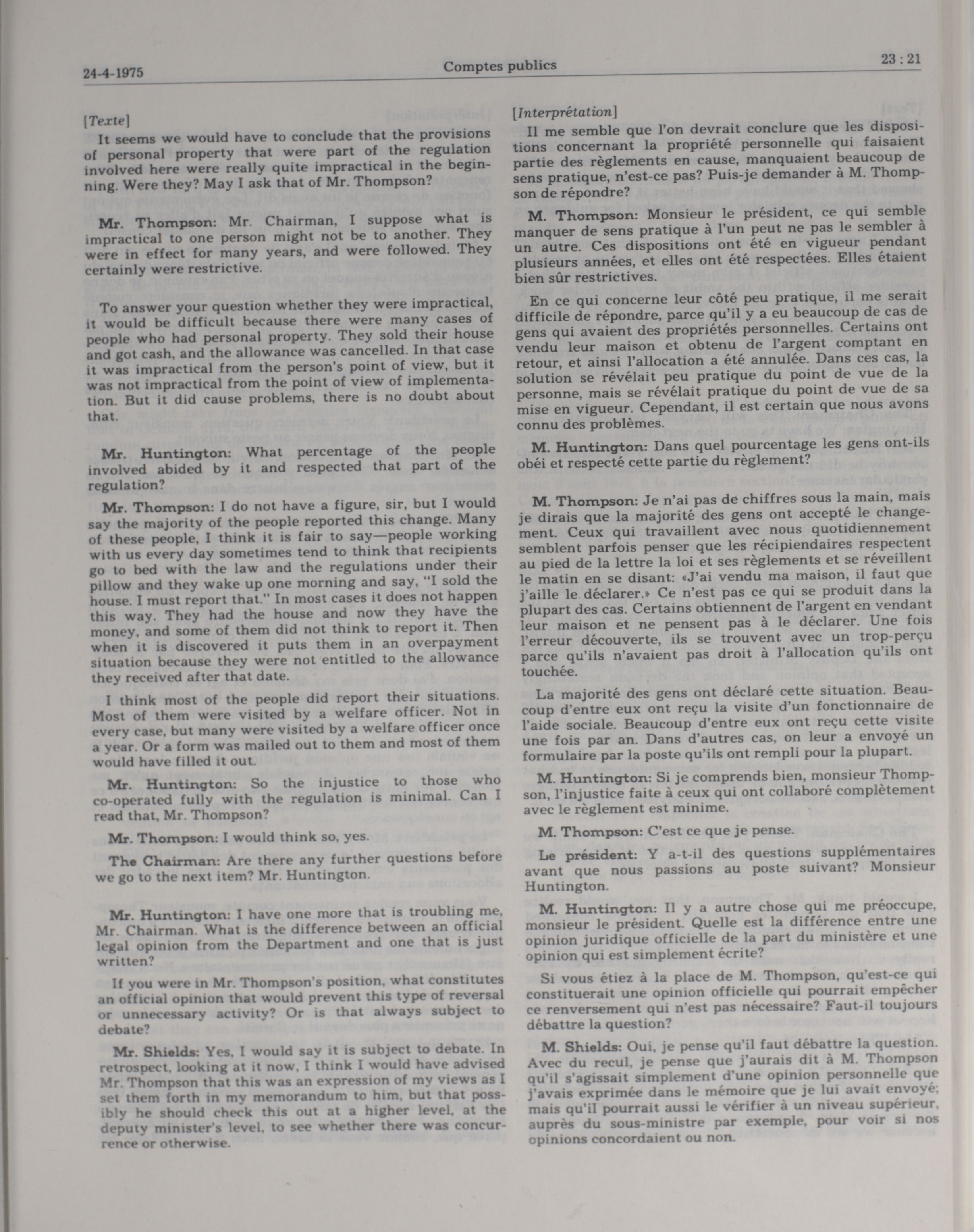 24-4-1975 Comptes publics 23 : 21

[Texte]

It seems we would have to conclude that the provisions of personal property that were part of the regulation involved here were really quite impractical in the beginning. Were they? May I ask that of Mr. Thompson?

Mr. Thompson: Mr. Chairman, I suppose what is impractical to one person might not be to another. They were in effect for many years, and were followed. They certainly were restrictive.

To answer your question whether they were impractical, it would be difficult because there were many cases of people who had personal property. They sold their house and got cash, and the allowance was cancelled. In that case it was impractical from the person's point of view, but it was not impractical from the point of view of implementation. But it did cause problems, there is no doubt about that.

Mr. Huntington: What percentage of the people involved abided by it and respected that part of the regulation?

Mr. Thompson: I do not have a figure, sir, but I would say the majority of the people reported this change. Many of these people, I think it is fair to say—people working with us every day sometimes tend to think that recipients go to bed with the law and the regulations under their pillow and they wake up one morning and say, "I sold the house. I must report that." In most cases it does not happen this way. They had the house and now they have the money, and some of them did not think to report it. Then when it is discovered it puts them in an overpayment situation because they were not entitled to the allowance they received after that date.

I think most of the people did report their situations. Most of them were visited by a welfare officer. Not in every case, but many were visited by a welfare officer once a year. Or a form was mailed out to them and most of them would have filled it out.

Mr. Huntington: So the injustice to those who co-operated fully with the regulation is minimal. Can I read that, Mr. Thompson?

Mr. Thompson: I would think so, yes.

The Chairman: Are there any further questions before we go to the next item? Mr. Huntington.

Mr. Huntington: I have one more that is troubling me, Mr. Chairman. What is the difference between an official legal opinion from the Department and one that is just written?

If you were in Mr. Thompson's position, what constitutes an official opinion that would prevent this type of reversal or unnecessary activity? Or is that always subject to debate?

Mr. Shields: Yes, I would say it is subject to debate. In retrospect, looking at it now, I think I would have advised Mr. Thompson that this was an expression of my views as I set them forth in my memorandum to him, but that possibly he should check this out at a higher level, at the deputy minister's level, to see whether there was concurrence or otherwise.

[Interprétation]

Il me semble que l'on devrait conclure que les dispositions concernant la propriété personnelle qui faisaient partie des règlements en cause, manquaient beaucoup de sens pratique, n'est-ce pas? Puis-je demander à M. Thompson de répondre?

M. Thompson: Monsieur le président, ce qui semble manquer de sens pratique à l'un peut ne pas le sembler à un autre. Ces dispositions ont été en vigueur pendant plusieurs années, et elles ont été respectées. Elles étaient bien sûr restrictives.

En ce qui concerne leur côté peu pratique, il me serait difficile de répondre, parce qu'il y a eu beaucoup de cas de gens qui avaient des propriétés personnelles. Certains ont vendu leur maison et obtenu de l'argent comptant en retour, et ainsi l'allocation a été annulée. Dans ces cas, la solution se révélait peu pratique du point de vue de la personne, mais se révélait pratique du point de vue de sa mise en vigueur. Cependant, il est certain que nous avons connu des problèmes.

M. Huntington: Dans quel pourcentage les gens ont-ils obéi et respecté cette partie du règlement?

M. Thompson: Je n'ai pas de chiffres sous la main, mais je dirais que la majorité des gens ont accepté le changement. Ceux qui travaillent avec nous quotidiennement semblent parfois penser que les récipiendaires respectent au pied de la lettre la loi et ses règlements et se réveillent le matin en se disant: «J'ai vendu ma maison, il faut que j'aille le déclarer.» Ce n'est pas ce qui se produit dans la plupart des cas. Certains obtiennent de l'argent en vendant leur maison et ne pensent pas à le déclarer. Une fois l'erreur découverte, ils se trouvent avec un trop-perçu parce qu'ils n'avaient pas droit à l'allocation qu'ils ont touchée.

La majorité des gens ont déclaré cette situation. Beaucoup d'entre eux ont reçu la visite d'un fonctionnaire de l'aide sociale. Beaucoup d'entre eux ont reçu cette visite une fois par an. Dans d'autres cas, on leur a envoyé un formulaire par la poste qu'ils ont rempli pour la plupart.

M. Huntington: Si je comprends bien, monsieur Thompson, l'injustice faite à ceux qui ont collaboré complètement avec le règlement est minime.

M. Thompson: C'est ce que je pense.

Le président: Y a-t-il des questions supplémentaires avant que nous passions au poste suivant? Monsieur Huntington.

M. Huntington: Il y a autre chose qui me préoccupe, monsieur le président. Quelle est la différence entre une opinion juridique officielle de la part du ministère et une opinion qui est simplement écrite?

Si vous étiez à la place de M. Thompson, qu'est-ce qui constituerait une opinion officielle qui pourrait empêcher ce renversement qui n'est pas nécessaire? Faut-il toujours débattre la question?

M. Shields: Oui, je pense qu'il faut débattre la question. Avec du recul, je pense que j'aurais dit à M. Thompson qu'il s'agissait simplement d'une opinion personnelle que j'avais exprimée dans le mémoire que je lui avait envoyé; mais qu'il pourrait aussi le vérifier à un niveau supérieur, auprès du sous-ministre par exemple, pour voir si nos opinions concordaient ou non.